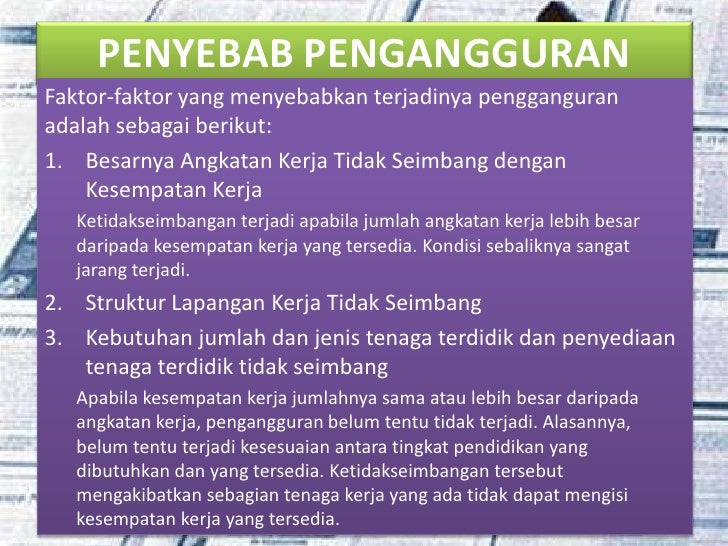 PENYEBAB PENGANGGURAN

Faktor-faktor yang menyebabkan terjadinya pengganguran adalah sebagai berikut:

1. Besarnya Angkatan Kerja Tidak Seimbang dengan Kesempatan Kerja

Ketidakseimbangan terjadi apabila jumlah angkatan kerja lebih besar daripada kesempatan kerja yang tersedia. Kondisi sebaliknya sangat jarang terjadi.

2. Struktur Lapangan Kerja Tidak Seimbang

3. Kebutuhan jumlah dan jenis tenaga terdidik dan penyediaan tenaga terdidik tidak seimbang

Apabila kesempatan kerja jumlahnya sama atau lebih besar daripada angkatan kerja, pengangguran belum tentu tidak terjadi. Alasannya, belum tentu terjadi kesesuaian antara tingkat pendidikan yang dibutuhkan dan yang tersedia. Ketidakseimbangan tersebut mengakibatkan sebagian tenaga kerja yang ada tidak dapat mengisi kesempatan kerja yang tersedia.